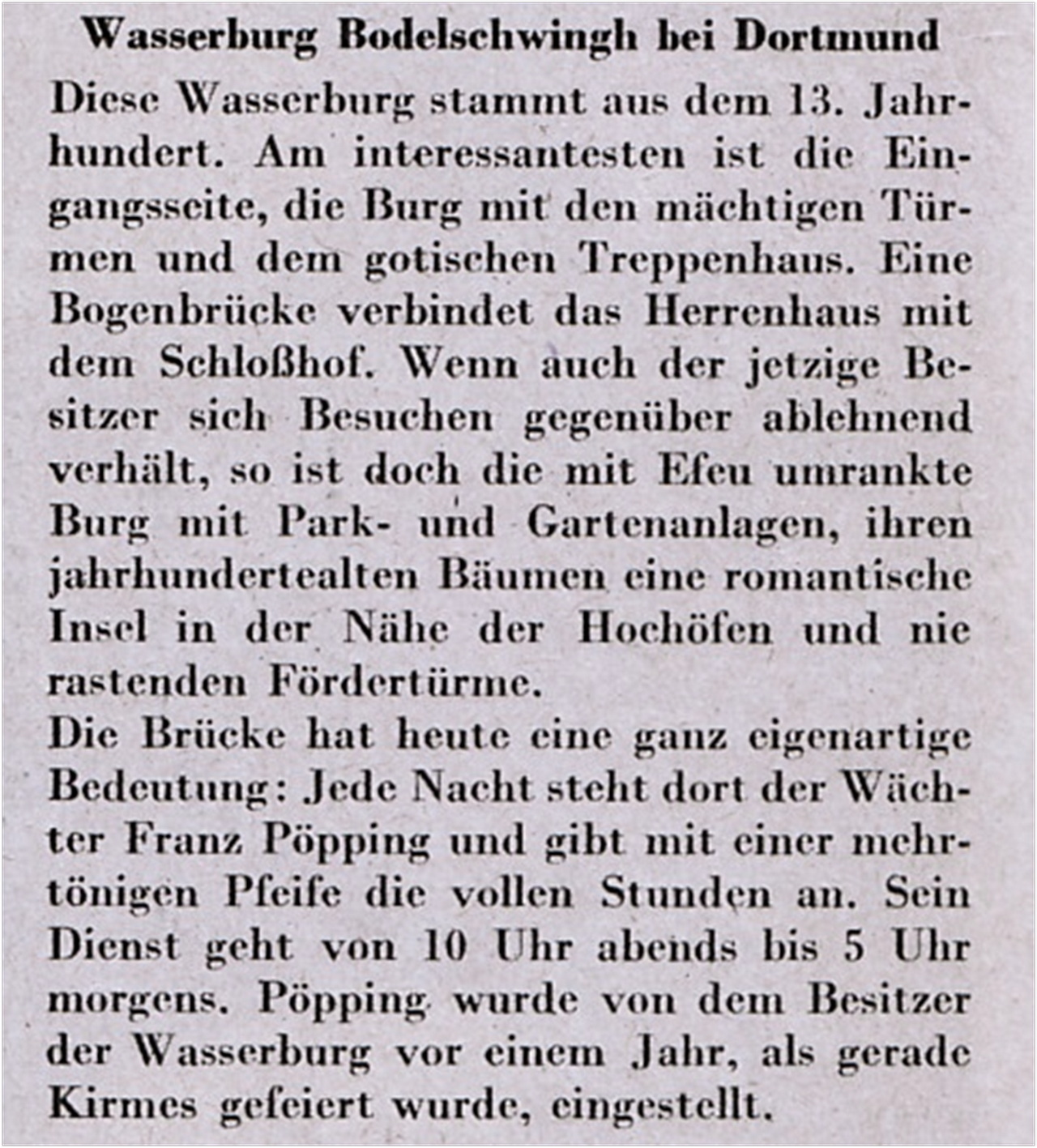 Wasserburg Bodelschwingh bei Dortmund

Diese Wasserburg stammt aus dem 13. Jahrhundert. Am interessantesten ist die Eingangsseite, die Burg mit den mächtigen Türmen und dem gotischen Treppenhaus. Eine Bogenbrücke verbindet das Herrenhaus mit dem Schloßhof. Wenn auch der jetzige Besitzer sich Besuchen gegenüber ablehnend verhält, so ist doch die mit Efeu umrankte Burg mit Park- und Gartenanlagen, ihren jahrhundertealten Bäumen eine romantische Insel in der Nähe der Hochöfen und nie rastenden Fördertürme.

Die Brücke hat heute eine ganz eigenartige Bedeutung: Jede Nacht steht dort der Wächter Franz Pöpping und gibt mit einer mehrtönigen Pfeife die vollen Stunden an. Sein Dienst geht von 10 Uhr abends bis 5 Uhr morgens. Pöpping wurde von dem Besitzer der Wasserburg vor einem Jahr, als gerade Kirmes gefeiert wurde, eingestellt.